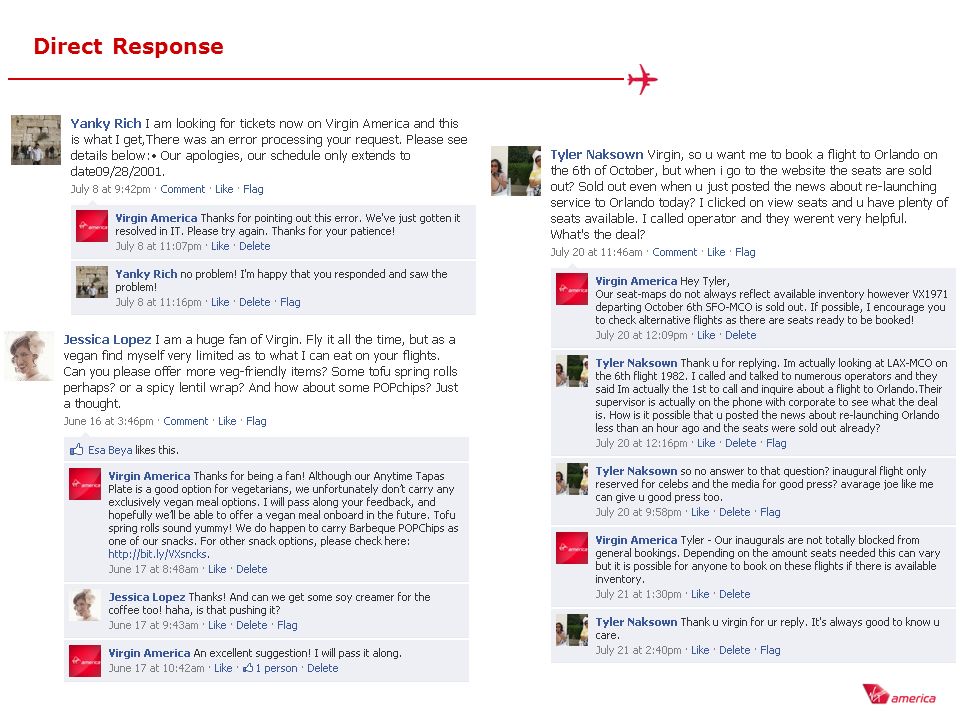 Direct Response

Yanky Rich I am looking for tickets now on Virgin America and this is what I get,There was an error processing your request. Please see details below:• Our apologies, our schedule only extends to date09/28/2001.
July 8 at 9:42pm · Comment · Like · Flag

Virgin America Thanks for pointing out this error. We've just gotten it resolved in IT. Please try again. Thanks for your patience!
July 8 at 11:07pm · Like · Delete

Yanky Rich no problem! I'm happy that you responded and saw the problem!
July 8 at 11:16pm · Like · Delete · Flag

Jessica Lopez I am a huge fan of Virgin. Fly it all the time, but as a vegan find myself very limited as to what I can eat on your flights. Can you please offer more veg-friendly items? Some tofu spring rolls perhaps? or a spicy lentil wrap? And how about some POPchips? Just a thought.
June 16 at 3:46pm · Comment · Like · Flag

Esa Beya likes this.

Virgin America Thanks for being a fan! Although our Anytime Tapas Plate is a good option for vegetarians, we unfortunately don't carry any exclusively vegan meal options. I will pass along your feedback, and hopefully we'll be able to offer a vegan meal onboard in the future. Tofu spring rolls sound yummy! We do happen to carry Barbeque POPChips as one of our snacks. For other snack options, please check here: http://bit.ly/VXsncks.
June 17 at 8:48am · Like · Delete

Jessica Lopez Thanks! And can we get some soy creamer for the coffee too! haha, is that pushing it?
June 17 at 9:43am · Like · Delete · Flag

Virgin America An excellent suggestion! I will pass it along.
June 17 at 10:42am · Like · 1 person · Delete

Tyler Naksown Virgin, so u want me to book a flight to Orlando on the 6th of October, but when i go to the website the seats are sold out? Sold out even when u just posted the news about re-launching service to Orlando today? I clicked on view seats and u have plenty of seats available. I called operator and they werent very helpful. What's the deal?
July 20 at 11:46am · Comment · Like · Flag

Virgin America Hey Tyler,
Our seat-maps do not always reflect available inventory however VX1971 departing October 6th SFO-MCO is sold out. If possible, I encourage you to check alternative flights as there are seats ready to be booked!
July 20 at 12:09pm · Like · Delete

Tyler Naksown Thank u for replying. Im actually looking at LAX-MCO on the 6th flight 1982. I called and talked to numerous operators and they said Im actually the 1st to call and inquire about a flight to Orlando.Their supervisor is actually on the phone with corporate to see what the deal is. How is it possible that u posted the news about re-launching Orlando less than an hour ago and the seats were sold out already?
July 20 at 12:16pm · Like · Delete · Flag

Tyler Naksown so no answer to that question? inaugural flight only reserved for celebs and the media for good press? avarage joe like me can give u good press too.
July 20 at 9:58pm · Like · Delete · Flag

Virgin America Tyler - Our inaugurals are not totally blocked from general bookings. Depending on the amount seats needed this can vary but it is possible for anyone to book on these flights if there is available inventory.
July 21 at 1:30pm · Like · Delete

Tyler Naksown Thank u virgin for ur reply. It's always good to know u care.
July 21 at 2:40pm · Like · Delete · Flag

Virgin america